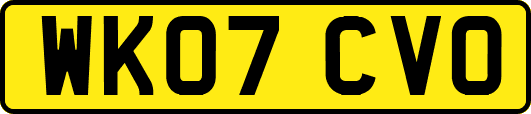 WK07 CVO